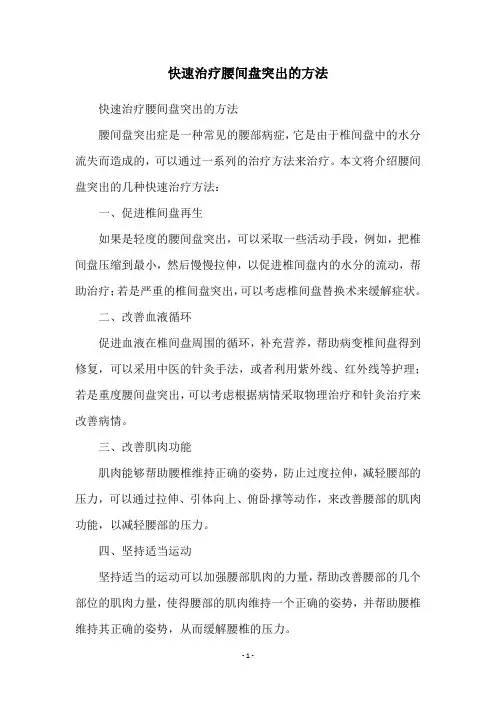 快速治疗腰间盘突出的方法

快速治疗腰间盘突出的方法

腰间盘突出症是一种常见的腰部病症，它是由于椎间盘中的水分流失而造成的，可以通过一系列的治疗方法来治疗。本文将介绍腰间盘突出的几种快速治疗方法：

一、促进椎间盘再生

如果是轻度的腰间盘突出，可以采取一些活动手段，例如，把椎间盘压缩到最小，然后慢慢拉伸，以促进椎间盘内的水分的流动，帮助治疗；若是严重的椎间盘突出，可以考虑椎间盘替换术来缓解症状。

二、改善血液循环

促进血液在椎间盘周围的循环，补充营养，帮助病变椎间盘得到修复，可以采用中医的针灸手法，或者利用紫外线、红外线等护理；若是重度腰间盘突出，可以考虑根据病情采取物理治疗和针灸治疗来改善病情。

三、改善肌肉功能

肌肉能够帮助腰椎维持正确的姿势，防止过度拉伸，减轻腰部的压力，可以通过拉伸、引体向上、俯卧撑等动作，来改善腰部的肌肉功能，以减轻腰部的压力。

四、坚持适当运动

坚持适当的运动可以加强腰部肌肉的力量，帮助改善腰部的几个部位的肌肉力量，使得腰部的肌肉维持一个正确的姿势，并帮助腰椎维持其正确的姿势，从而缓解腰椎的压力。

- 1 -